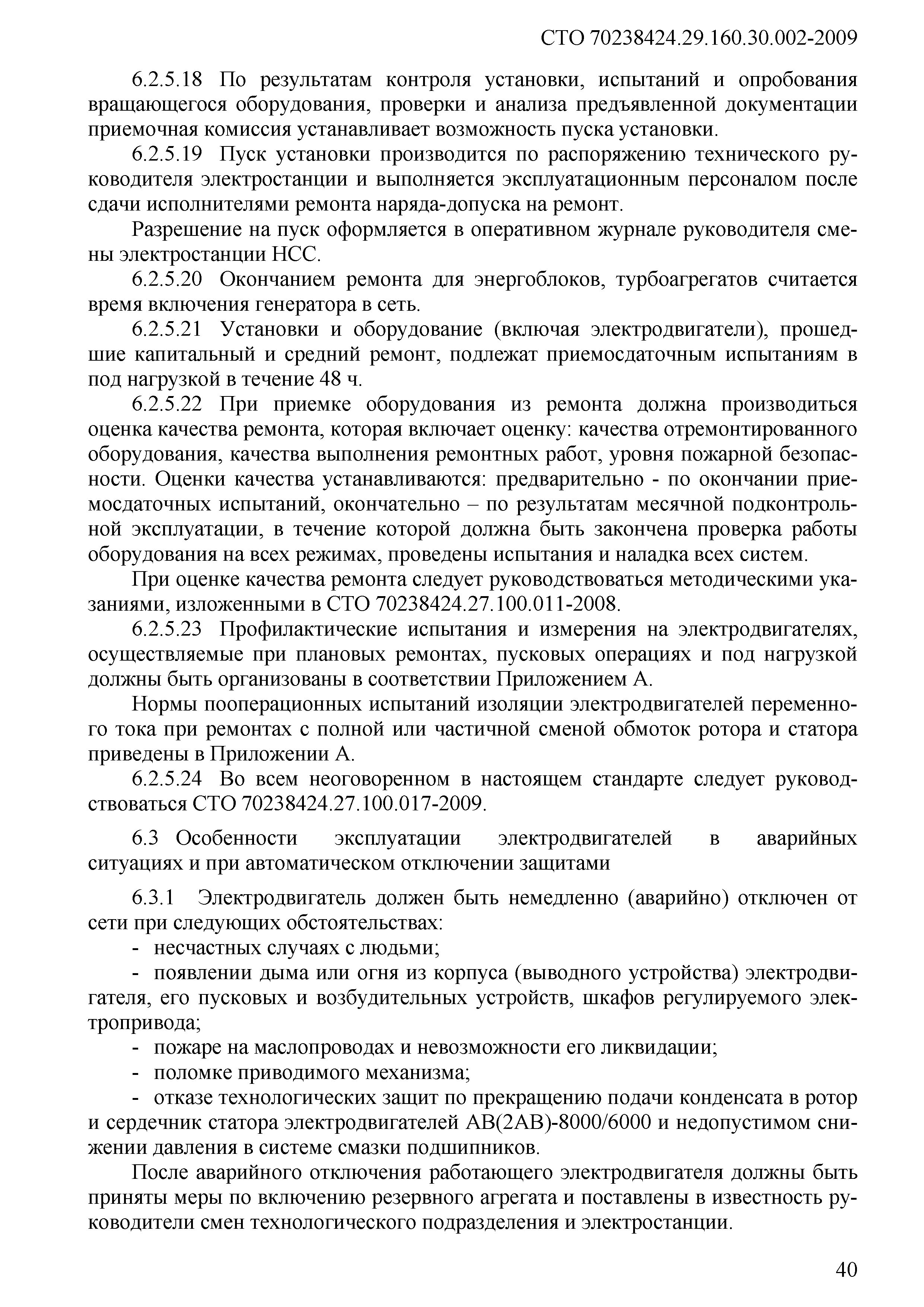 СТО 70238424.29.160.30.002-2009

6.2.5.18 По результатам контроля установки, испытаний и опробования вращающегося оборудования, проверки и анализа предъявленной документации приемочная комиссия устанавливает возможность пуска установки.

6.2.5.19 Пуск установки производится по распоряжению технического руководителя электростанции и выполняется эксплуатационным персоналом после сдачи исполнителями ремонта наряда-допуска на ремонт.

Разрешение на пуск оформляется в оперативном журнале руководителя смены электростанции НСС.

6.2.5.20 Окончанием ремонта для энергоблоков, турбоагрегатов считается время включения генератора в сеть.

6.2.5.21 Установки и оборудование (включая электродвигатели), прошедшие капитальный и средний ремонт, подлежат приемосдаточным испытаниям в под нагрузкой в течение 48 ч.

6.2.5.22 При приемке оборудования из ремонта должна производиться оценка качества ремонта, которая включает оценку: качества отремонтированного оборудования, качества выполнения ремонтных работ, уровня пожарной безопасности. Оценки качества устанавливаются: предварительно - по окончании приемосдаточных испытаний, окончательно – по результатам месячной подконтрольной эксплуатации, в течение которой должна быть закончена проверка работы оборудования на всех режимах, проведены испытания и наладка всех систем.

При оценке качества ремонта следует руководствоваться методическими указаниями, изложенными в СТО 70238424.27.100.011-2008.

6.2.5.23 Профилактические испытания и измерения на электродвигателях, осуществляемые при плановых ремонтах, пусковых операциях и под нагрузкой должны быть организованы в соответствии Приложением А.

Нормы пооперационных испытаний изоляции электродвигателей переменного тока при ремонтах с полной или частичной сменой обмоток ротора и статора приведены в Приложении А.

6.2.5.24 Во всем неоговоренном в настоящем стандарте следует руководствоваться СТО 70238424.27.100.017-2009.

6.3 Особенности эксплуатации электродвигателей в аварийных ситуациях и при автоматическом отключении защитами

6.3.1 Электродвигатель должен быть немедленно (аварийно) отключен от сети при следующих обстоятельствах:

- несчастных случаях с людьми;

- появлении дыма или огня из корпуса (выводного устройства) электродвигателя, его пусковых и возбудительных устройств, шкафов регулируемого электропривода;

- пожаре на маслопроводах и невозможности его ликвидации;

- поломке приводимого механизма;

- отказе технологических защит по прекращению подачи конденсата в ротор и сердечник статора электродвигателей АВ(2АВ)-8000/6000 и недопустимом снижении давления в системе смазки подшипников.

После аварийного отключения работающего электродвигателя должны быть приняты меры по включению резервного агрегата и поставлены в известность руководители смен технологического подразделения и электростанции.

40